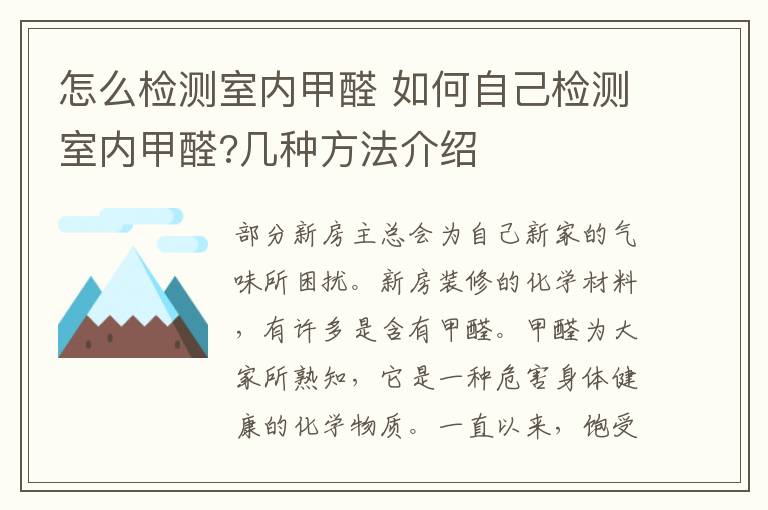 怎么检测室内甲醛 如何自己检测室内甲醛?几种方法介绍

部分新房主总会为自己新家的气味所困扰。新房装修的化学材料，有许多是含有甲醛。甲醛为大家所熟知，它是一种危害身体健康的化学物质。一直以来，饱受